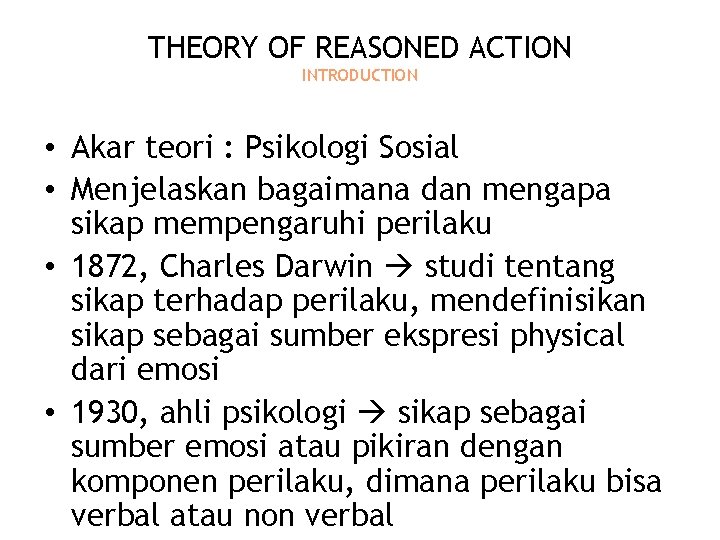 THEORY OF REASONED ACTION
INTRODUCTION

• Akar teori : Psikologi Sosial
• Menjelaskan bagaimana dan mengapa sikap mempengaruhi perilaku
• 1872, Charles Darwin → studi tentang sikap terhadap perilaku, mendefinisikan sikap sebagai sumber ekspresi physical dari emosi
• 1930, ahli psikologi → sikap sebagai sumber emosi atau pikiran dengan komponen perilaku, dimana perilaku bisa verbal atau non verbal